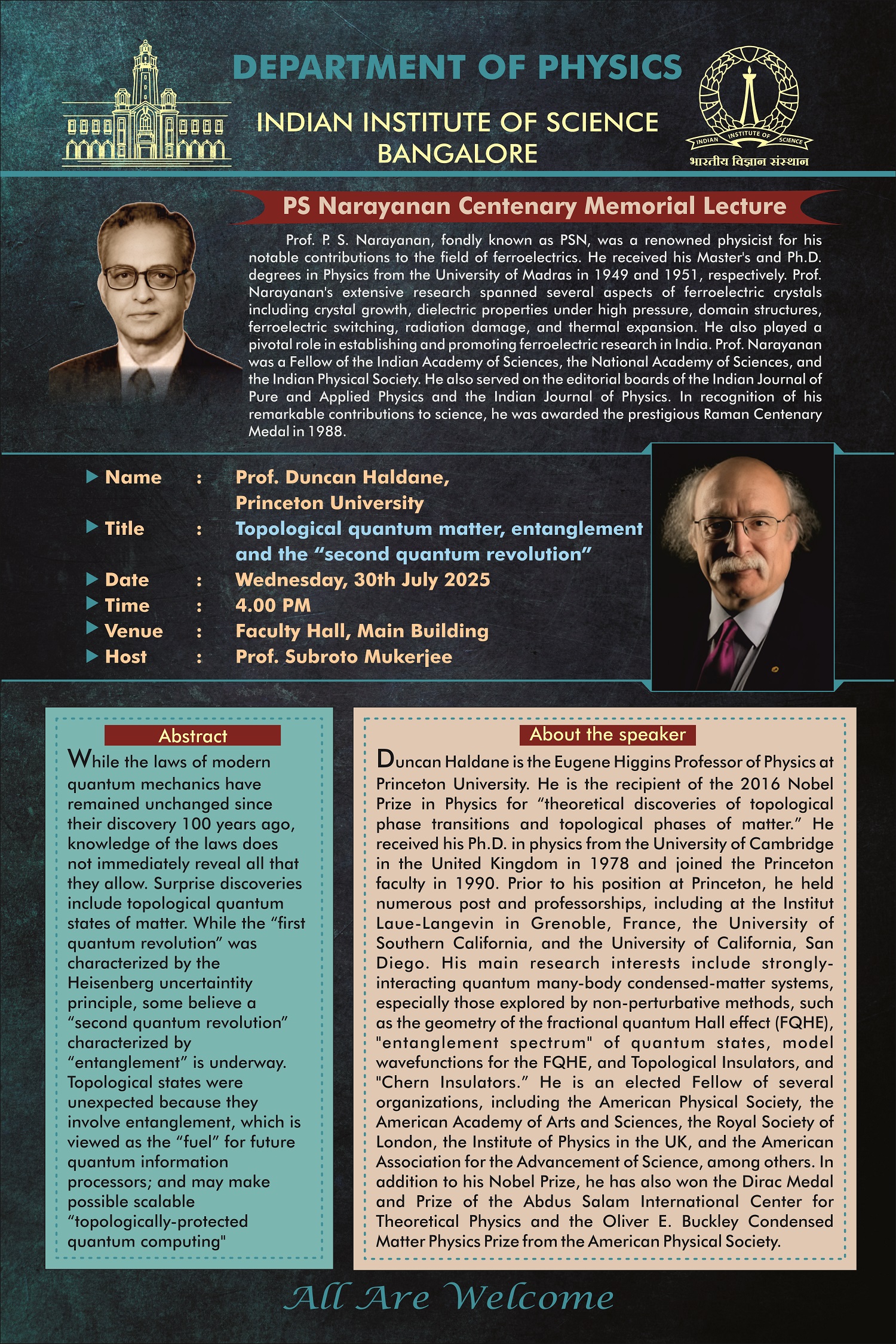 DEPARTMENT OF PHYSICS

INDIAN INSTITUTE OF SCIENCE
BANGALORE

INDIAN INSTITUTE OF SCIENCE
भारतीय विज्ञान संस्थान

PS Narayanan Centenary Memorial Lecture

Prof. P. S. Narayanan, fondly known as PSN, was a renowned physicist for his notable contributions to the field of ferroelectrics. He received his Master's and Ph.D. degrees in Physics from the University of Madras in 1949 and 1951, respectively. Prof. Narayanan's extensive research spanned several aspects of ferroelectric crystals including crystal growth, dielectric properties under high pressure, domain structures, ferroelectric switching, radiation damage, and thermal expansion. He also played a pivotal role in establishing and promoting ferroelectric research in India. Prof. Narayanan was a Fellow of the Indian Academy of Sciences, the National Academy of Sciences, and the Indian Physical Society. He also served on the editorial boards of the Indian Journal of Pure and Applied Physics and the Indian Journal of Physics. In recognition of his remarkable contributions to science, he was awarded the prestigious Raman Centenary Medal in 1988.

Name : Prof. Duncan Haldane, Princeton University
Title : Topological quantum matter, entanglement and the “second quantum revolution”
Date : Wednesday, 30th July 2025
Time : 4.00 PM
Venue : Faculty Hall, Main Building
Host : Prof. Subroto Mukerjee

Abstract

While the laws of modern quantum mechanics have remained unchanged since their discovery 100 years ago, knowledge of the laws does not immediately reveal all that they allow. Surprise discoveries include topological quantum states of matter. While the “first quantum revolution” was characterized by the Heisenberg uncertaintity principle, some believe a “second quantum revolution” characterized by “entanglement” is underway. Topological states were unexpected because they involve entanglement, which is viewed as the “fuel” for future quantum information processors; and may make possible scalable “topologically-protected quantum computing"

About the speaker

Duncan Haldane is the Eugene Higgins Professor of Physics at Princeton University. He is the recipient of the 2016 Nobel Prize in Physics for “theoretical discoveries of topological phase transitions and topological phases of matter.” He received his Ph.D. in physics from the University of Cambridge in the United Kingdom in 1978 and joined the Princeton faculty in 1990. Prior to his position at Princeton, he held numerous post and professorships, including at the Institut Laue-Langevin in Grenoble, France, the University of Southern California, and the University of California, San Diego. His main research interests include strongly-interacting quantum many-body condensed-matter systems, especially those explored by non-perturbative methods, such as the geometry of the fractional quantum Hall effect (FQHE), "entanglement spectrum" of quantum states, model wavefunctions for the FQHE, and Topological Insulators, and "Chern Insulators.” He is an elected Fellow of several organizations, including the American Physical Society, the American Academy of Arts and Sciences, the Royal Society of London, the Institute of Physics in the UK, and the American Association for the Advancement of Science, among others. In addition to his Nobel Prize, he has also won the Dirac Medal and Prize of the Abdus Salam International Center for Theoretical Physics and the Oliver E. Buckley Condensed Matter Physics Prize from the American Physical Society.

All Are Welcome